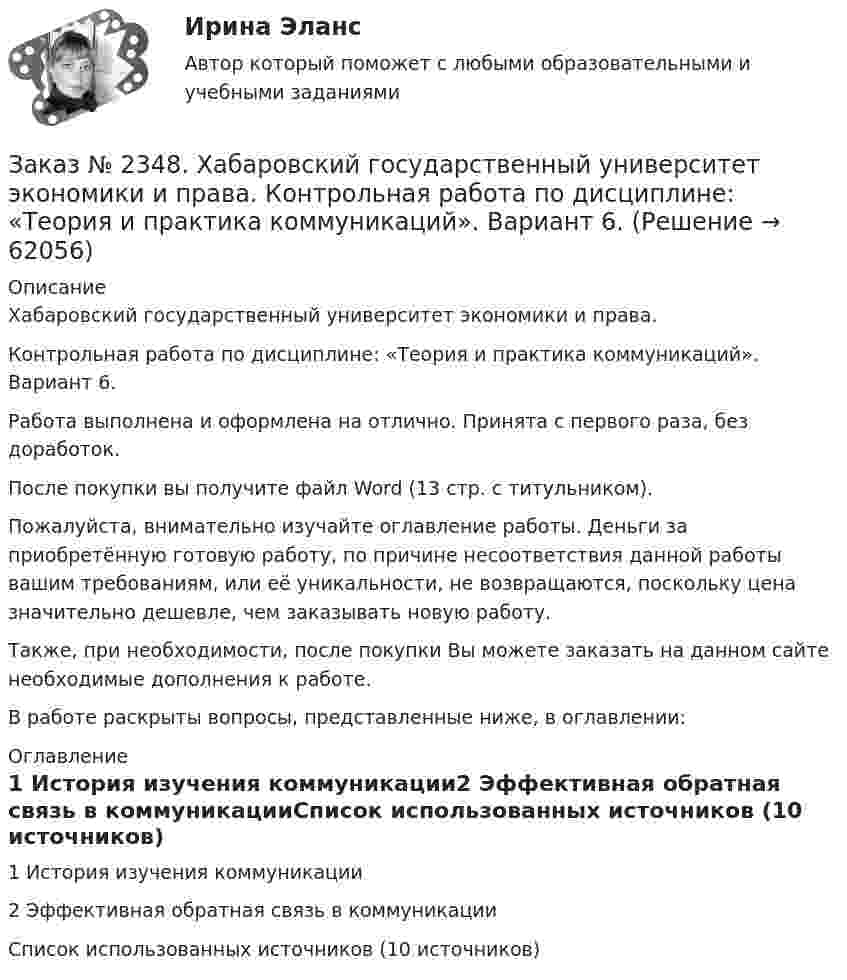 Ирина Эланс

Автор который поможет с любыми образовательными и учебными заданиями

Заказ № 2348. Хабаровский государственный университет экономики и права. Контрольная работа по дисциплине: «Теория и практика коммуникаций». Вариант 6. (Решение → 62056)

Описание

Хабаровский государственный университет экономики и права.

Контрольная работа по дисциплине: «Теория и практика коммуникаций». Вариант 6.

Работа выполнена и оформлена на отлично. Принята с первого раза, без доработок.

После покупки вы получите файл Word (13 стр. с титульником).

Пожалуйста, внимательно изучайте оглавление работы. Деньги за приобретённую готовую работу, по причине несоответствия данной работы вашим требованиям, или её уникальности, не возвращаются, поскольку цена значительно дешевле, чем заказывать новую работу.

Также, при необходимости, после покупки Вы можете заказать на данном сайте необходимые дополнения к работе.

В работе раскрыты вопросы, представленные ниже, в оглавлении:

Оглавление

1 История изучения коммуникации2 Эффективная обратная связь в коммуникацииСписок использованных источников (10 источников)

1 История изучения коммуникации

2 Эффективная обратная связь в коммуникации

Список использованных источников (10 источников)